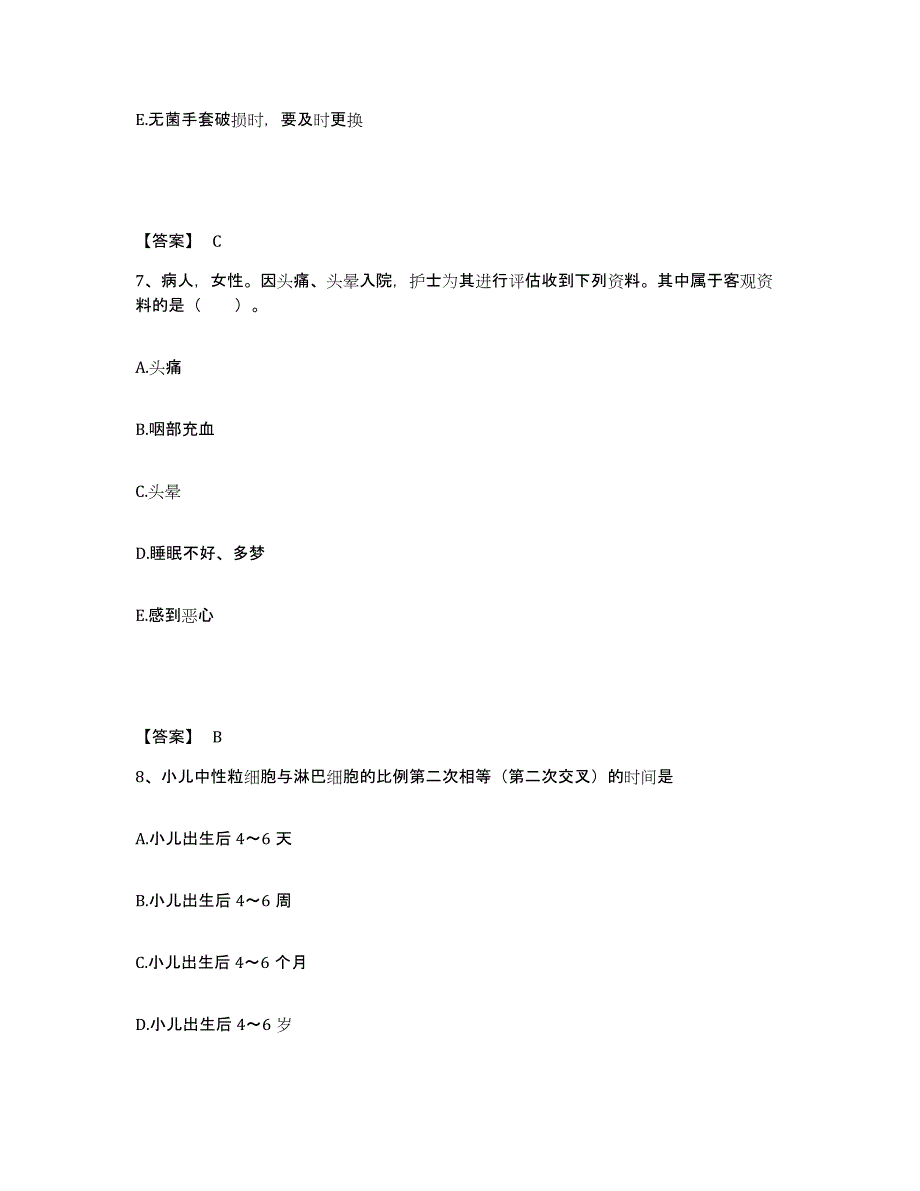 E.无菌手套破损时，要及时更换

【答案】 C

7、病人，女性。因头痛、头晕入院，护士为其进行评估收到下列资料。其中属于客观资料的是（　　）。

A.头痛

B.咽部充血

C.头晕

D.睡眠不好、多梦

E.感到恶心

【答案】 B

8、小儿中性粒细胞与淋巴细胞的比例第二次相等（第二次交叉）的时间是

A.小儿出生后 4～6 天

B.小儿出生后 4～6 周

C.小儿出生后 4～6 个月

D.小儿出生后 4～6 岁